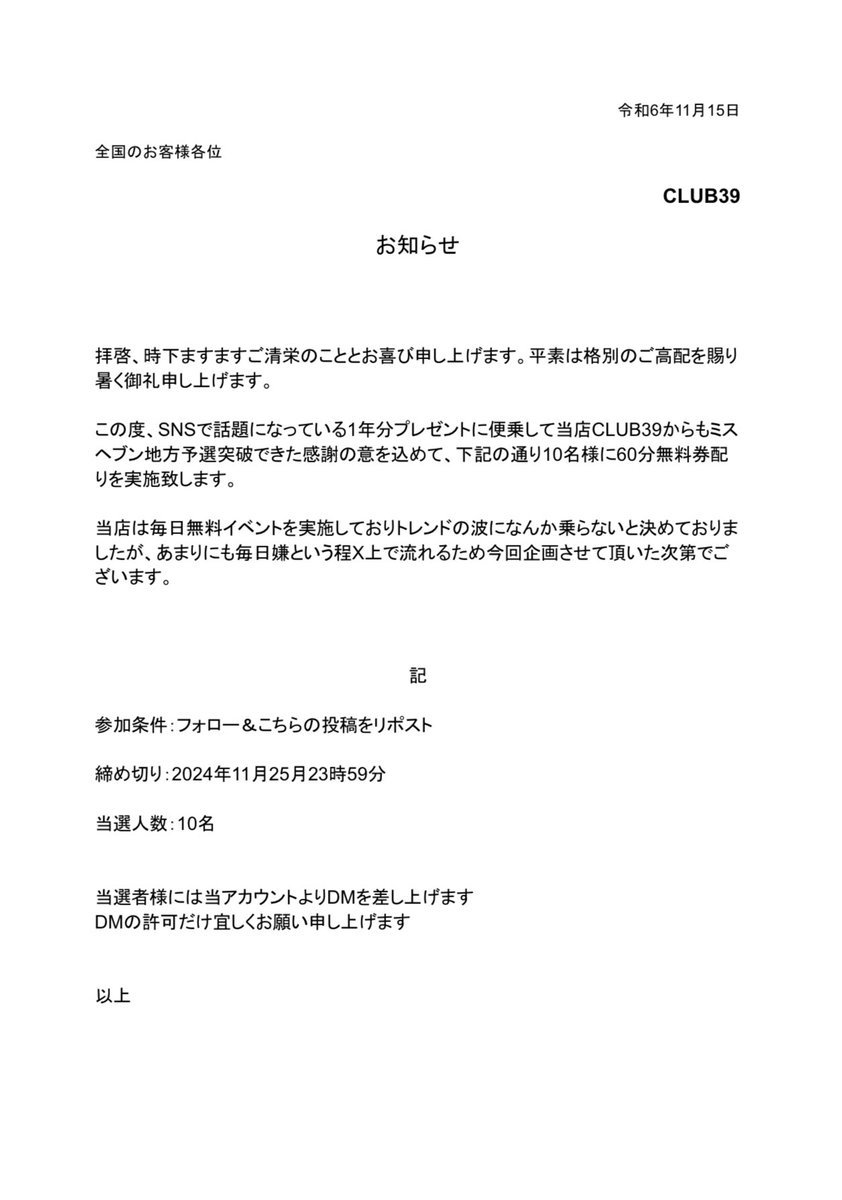 令和6年11月15日

全国のお客様各位

CLUB39

お知らせ

拝啓、時下ますますご清栄のこととお喜び申し上げます。平素は格別のご高配を賜り暑く御礼申し上げます。

この度、SNSで話題になっている1年分プレゼントに便乗して当店CLUB39からもミスヘブン地方予選突破できた感謝の意を込めて、下記の通り10名様に60分無料券配りを実施致します。

当店は毎日無料イベントを実施しておりトレンドの波になんか乗らないと決めておりましたが、あまりにも毎日嫌という程X上で流れるため今回企画させて頂いた次第でございます。

記

参加条件：フォロー＆こちらの投稿をリポスト

締め切り：2024年11月25月23時59分

当選人数：10名

当選者様には当アカウントよりDMを差し上げます
DMの許可だけ宜しくお願い申し上げます

以上